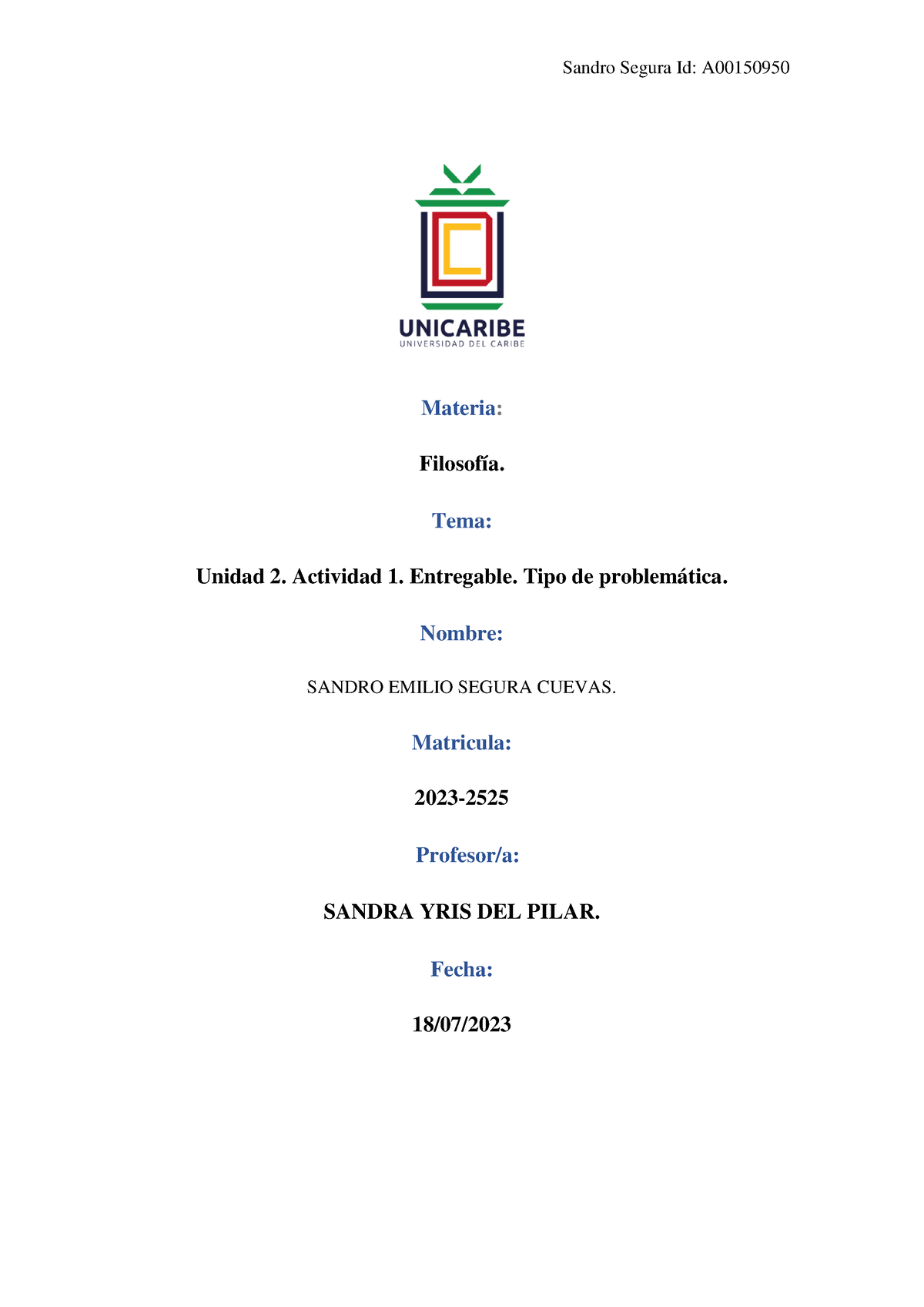 Sandro Segura Id: A00150950

UNICARIBE
UNIVERSIDAD DEL CARIBE

Materia:

Filosofía.

Tema:

Unidad 2. Actividad 1. Entregable. Tipo de problemática.

Nombre:

SANDRO EMILIO SEGURA CUEVAS.

Matricula:

2023-2525

Profesor/a:

SANDRA YRIS DEL PILAR.

Fecha:

18/07/2023